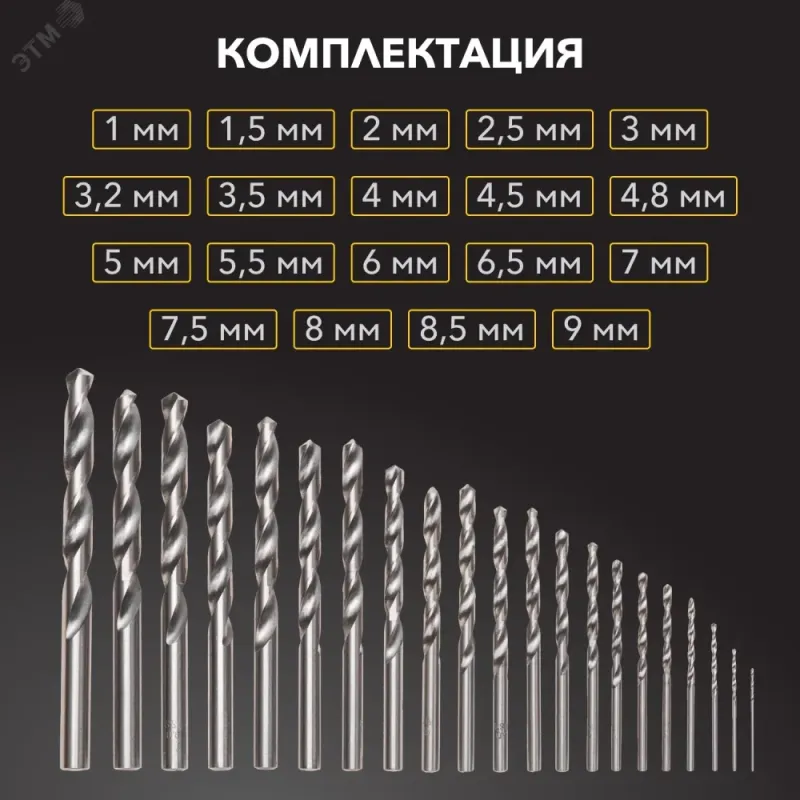 КОМПЛЕКТАЦИЯ

1 мм 1,5 мм 2 мм 2,5 мм 3 мм

3,2 мм 3,5 мм 4 мм 4,5 мм 4,8 мм

5 мм 5,5 мм 6 мм 6,5 мм 7 мм

7,5 мм 8 мм 8,5 мм 9 мм

ЭТМ